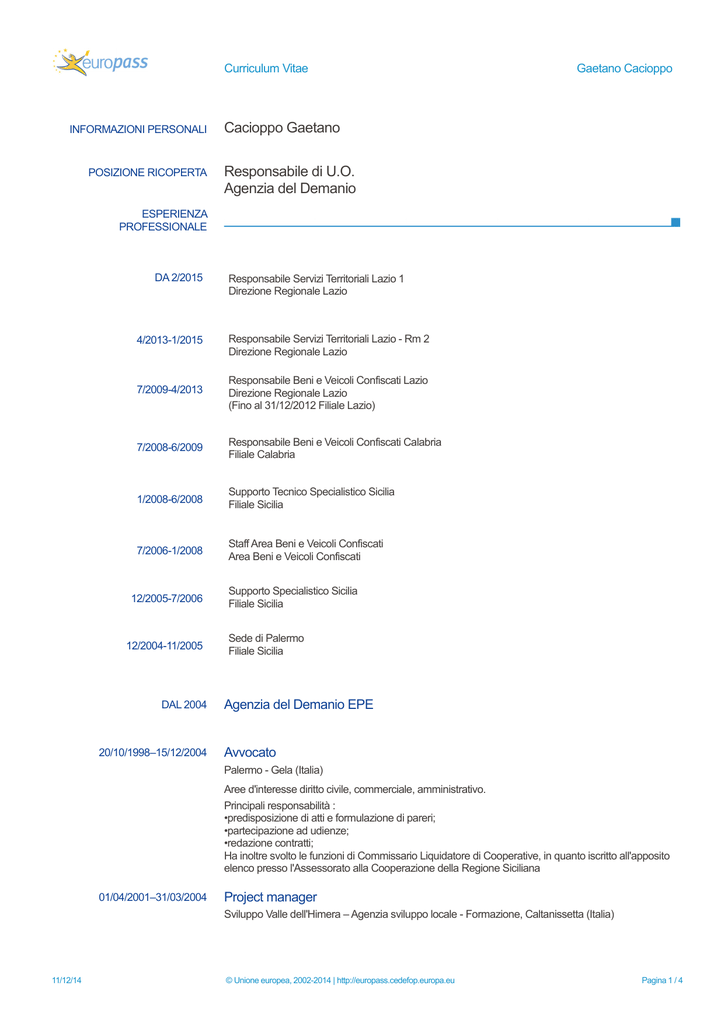 europass

Curriculum Vitae

Gaetano Cacioppo

INFORMAZIONI PERSONALI

Cacioppo Gaetano

POSIZIONE RICOPERTA

Responsabile di U.O.
Agenzia del Demanio

ESPERIENZA PROFESSIONALE

DA 2/2015

Responsabile Servizi Territoriali Lazio 1
Direzione Regionale Lazio

4/2013-1/2015

Responsabile Servizi Territoriali Lazio - Rm 2
Direzione Regionale Lazio

7/2009-4/2013

Responsabile Beni e Veicoli Confiscati Lazio
Direzione Regionale Lazio
(Fino al 31/12/2012 Filiale Lazio)

7/2008-6/2009

Responsabile Beni e Veicoli Confiscati Calabria
Filiale Calabria

1/2008-6/2008

Supporto Tecnico Specialistico Sicilia
Filiale Sicilia

7/2006-1/2008

Staff Area Beni e Veicoli Confiscati
Area Beni e Veicoli Confiscati

12/2005-7/2006

Supporto Specialistico Sicilia
Filiale Sicilia

12/2004-11/2005

Sede di Palermo
Filiale Sicilia

DAL 2004

Agenzia del Demanio EPE

20/10/1998–15/12/2004

Avvocato

Palermo - Gela (Italia)

Aree d'interesse diritto civile, commerciale, amministrativo.

Principali responsabilità :
•predisposizione di atti e formulazione di pareri;
•partecipazione ad udienze;
•redazione contratti;
Ha inoltre svolto le funzioni di Commissario Liquidatore di Cooperative, in quanto iscritto all'apposito elenco presso l'Assessorato alla Cooperazione della Regione Siciliana

01/04/2001–31/03/2004

Project manager

Sviluppo Valle dell'Himera – Agenzia sviluppo locale - Formazione, Caltanissetta (Italia)

11/12/14

© Unione europea, 2002-2014 | http://europass.cedefop.europa.eu

Pagina 1 / 4